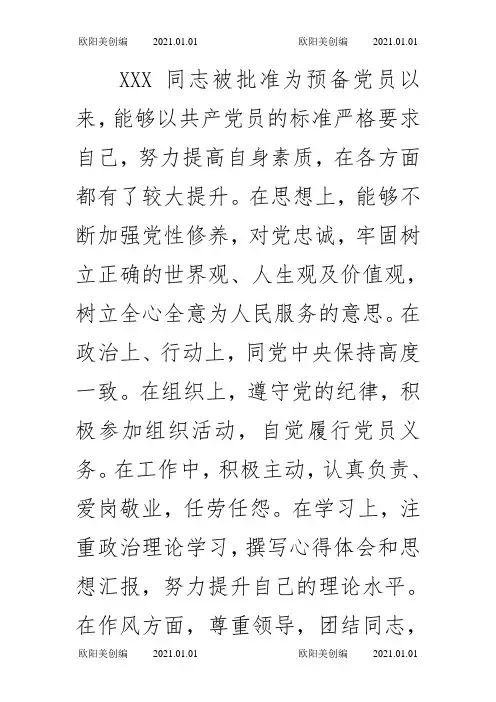 欧阳美创编　2021.01.01　欧阳美创编　2021.01.01

XXX 同志被批准为预备党员以来，能够以共产党员的标准严格要求自己，努力提高自身素质，在各方面都有了较大提升。在思想上，能够不断加强党性修养，对党忠诚，牢固树立正确的世界观、人生观及价值观，树立全心全意为人民服务的意思。在政治上、行动上，同党中央保持高度一致。在组织上，遵守党的纪律，积极参加组织活动，自觉履行党员义务。在工作中，积极主动，认真负责、爱岗敬业，任劳任怨。在学习上，注重政治理论学习，撰写心得体会和思想汇报，努力提升自己的理论水平。在作风方面，尊重领导，团结同志，

欧阳美创编　2021.01.01　欧阳美创编　2021.01.01